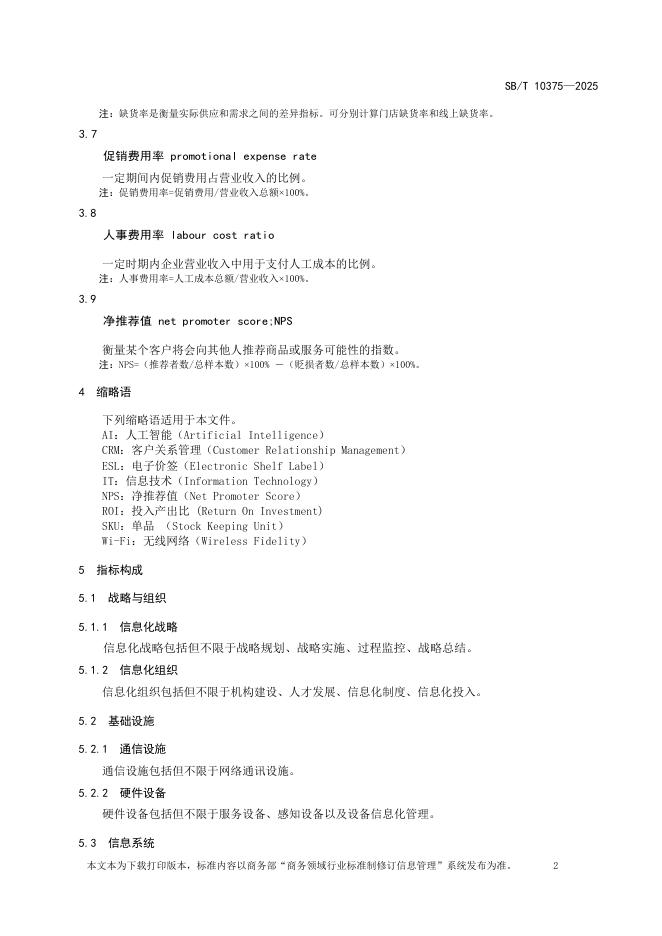 SB/T 10375—2025

注：缺货率是衡量实际供应和需求之间的差异指标。可分别计算门店缺货率和线上缺货率。

3.7

促销费用率 promotional expense rate

一定期间内促销费用占营业收入的比例。

注：促销费用率=促销费用/营业收入总额×100%。

3.8

人事费用率 labour cost ratio

一定时期内企业营业收入中用于支付人工成本的比例。

注：人事费用率=人工成本总额/营业收入×100%。

3.9

净推荐值 net promoter score;NPS

衡量某个客户将会向其他人推荐商品或服务可能性的指数。

注：NPS=（推荐者数/总样本数）×100% －（贬损者数/总样本数）×100%。

4 缩略语

下列缩略语适用于本文件。
AI：人工智能（Artificial Intelligence）
CRM：客户关系管理（Customer Relationship Management）
ESL：电子价签（Electronic Shelf Label）
IT：信息技术（Information Technology）
NPS：净推荐值（Net Promoter Score）
ROI：投入产出比（Return On Investment）
SKU：单品 （Stock Keeping Unit）
Wi-Fi：无线网络（Wireless Fidelity）

5 指标构成

5.1 战略与组织

5.1.1 信息化战略

信息化战略包括但不限于战略规划、战略实施、过程监控、战略总结。

5.1.2 信息化组织

信息化组织包括但不限于机构建设、人才发展、信息化制度、信息化投入。

5.2 基础设施

5.2.1 通信设施

通信设施包括但不限于网络通讯设施。

5.2.2 硬件设备

硬件设备包括但不限于服务设备、感知设备以及设备信息化管理。

5.3 信息系统

本文本为下载打印版本，标准内容以商务部“商务领域行业标准制修订信息管理”系统发布为准。 2